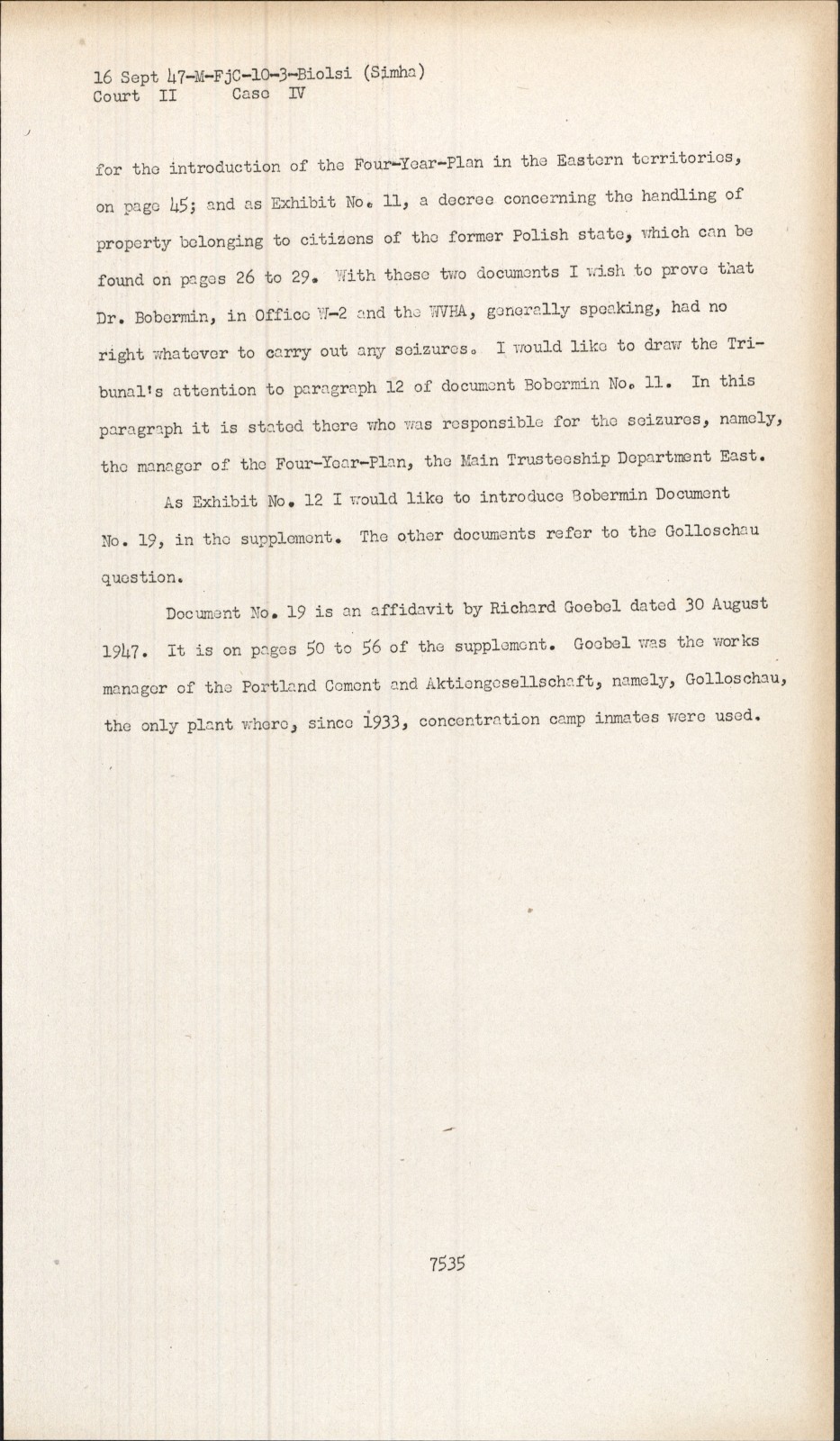 16 Sept 47-M-FjC-10-3-Biolsi (Simha)
Court II Case IV

for the introduction of the Four-Year-Plan in the Eastern territories, on page 45; and as Exhibit No. 11, a decree concerning the handling of property belonging to citizens of the former Polish state, which can be found on pages 26 to 29. With these two documents I wish to prove that Dr. Bobermin, in Office W-2 and the WVHA, generally speaking, had no right whatever to carry out any seizures. I would like to draw the Tribunal's attention to paragraph 12 of document Bobermin No. 11. In this paragraph it is stated there who was responsible for the seizures, namely, the manager of the Four-Year-Plan, the Main Trusteeship Department East.

As Exhibit No. 12 I would like to introduce Bobermin Document No. 19, in the supplement. The other documents refer to the Golloschau question.

Document No. 19 is an affidavit by Richard Goebel dated 30 August 1947. It is on pages 50 to 56 of the supplement. Goebel was the works manager of the Portland Cement and Aktiengesellschaft, namely, Golloschau, the only plant where, since 1933, concentration camp inmates were used.

7535